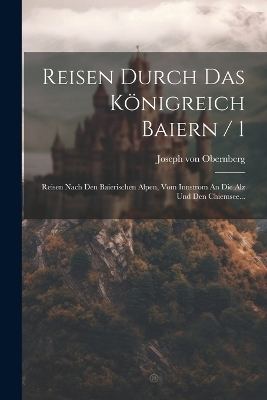 Reisen Durch Das Königreich Baiern / 1

Joseph von Obernberg

Reisen Nach Den Baierischen Alpen, Vom Innstrom An Die Alz Und Den Chiemsee...